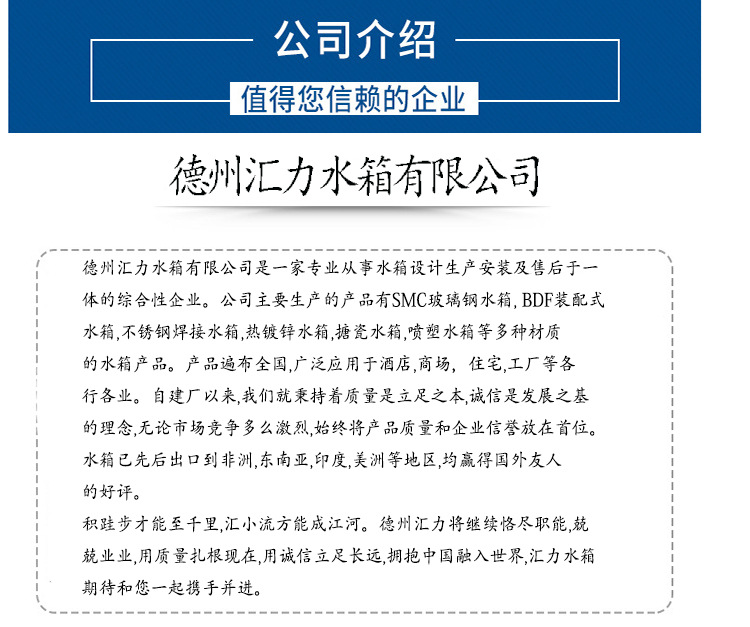 公司介绍

值得您信赖的企业

德州汇力水箱有限公司

德州汇力水箱有限公司是一家专业从事水箱设计生产安装及售后于一体的综合性企业。公司主要生产的产品有SMC玻璃钢水箱, BDF装配式水箱,不锈钢焊接水箱,热镀锌水箱,搪瓷水箱,喷塑水箱等多种材质的水箱产品。产品遍布全国,广泛应用于酒店,商场, 住宅,工厂等各行各业。自建厂以来,我们就秉持着质量是立足之本,诚信是发展之基的理念,无论市场竞争多么激烈,始终将产品质量和企业信誉放在首位。水箱已先后出口到非洲,东南亚,印度,美洲等地区,均赢得国外友人的好评。

积跬步才能至千里,汇小流方能成江河。德州汇力将继续恪尽职能,兢兢业业,用质量扎根现在,用诚信立足长远,拥抱中国融入世界,汇力水箱期待和您一起携手并进。